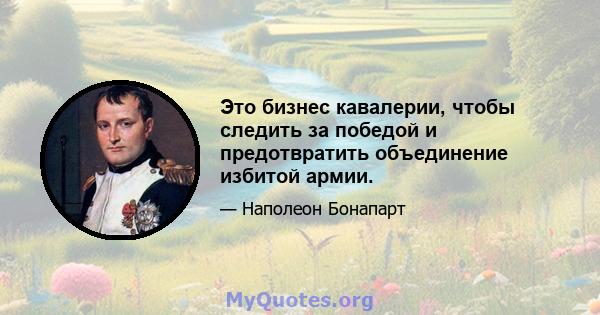 Это бизнес кавалерии, чтобы следить за победой и предотвратить объединение избитой армии.

— Наполеон Бонапарт

MyQuotes.org